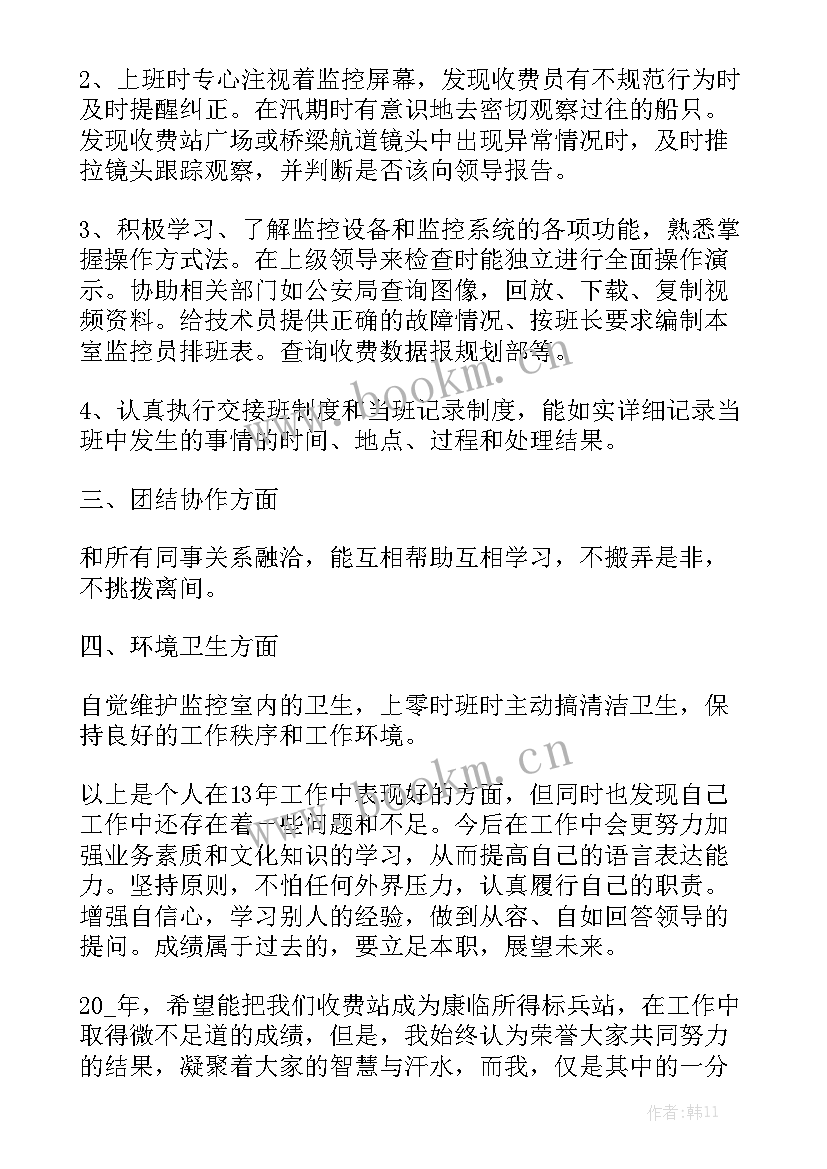 2、上班时专心注视着监控屏幕，发现收费员有不规范行为时及时提醒纠正。在汛期时有意识地去密切观察过往的船只。发现收费站广场或桥梁航道镜头中出现异常情况时，及时推拉镜头跟踪观察，并判断是否该向领导报告。

3、积极学习、了解监控设备和监控系统的各项功能，熟悉掌握操作方式法。在上级领导来检查时能独立进行全面操作演示。协助相关部门如公安局查询图像，回放、下载、复制视频资料。给技术员提供正确的故障情况、按班长要求编制本室监控员排班表。查询收费数据报规划部等。

4、认真执行交接班制度和当班记录制度，能如实详细记录当班中发生的事情的时间、地点、过程和处理结果。

三、团结协作方面

和所有同事关系融洽，能互相帮助互相学习，不搬弄是非，不挑拨离间。

四、环境卫生方面

自觉维护监控室内的卫生，上零时班时主动搞清洁卫生，保持良好的工作秩序和工作环境。

以上是个人在13年工作中表现好的方面，但同时也发现自己工作中还存在着一些问题和不足。今后在工作中会更努力加强业务素质和文化知识的学习，从而提高自己的语言表达能力。坚持原则，不怕任何外界压力，认真履行自己的职责。增强自信心，学习别人的经验，做到从容、自如回答领导的提问。成绩属于过去的，要立足本职，展望未来。

20_年，希望能把我们收费站成为康临所得标兵站，在工作中取得微不足道的成绩，但是，我始终认为荣誉大家共同努力的结果，凝聚着大家的智慧与汗水，而我，仅是其中的一分

www.bookm.cn

www.bookm.cn

作者：韩11